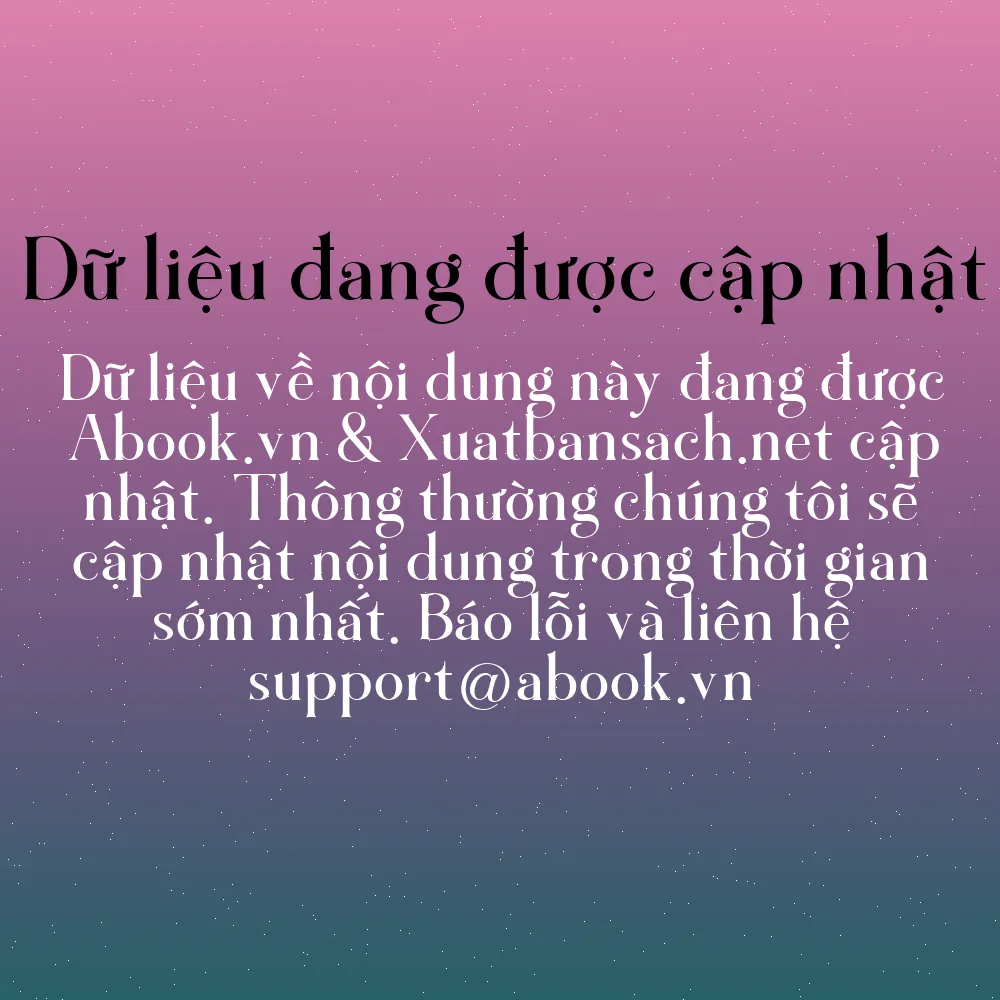 Dữ liệu đang được cập nhật

Dữ liệu về nội dung này đang được Abook.vn & Xuatbansach.net cập nhật. Thông thường chúng tôi sẽ cập nhật nội dung trong thời gian sớm nhất. Báo lỗi và liên hệ support@abook.vn